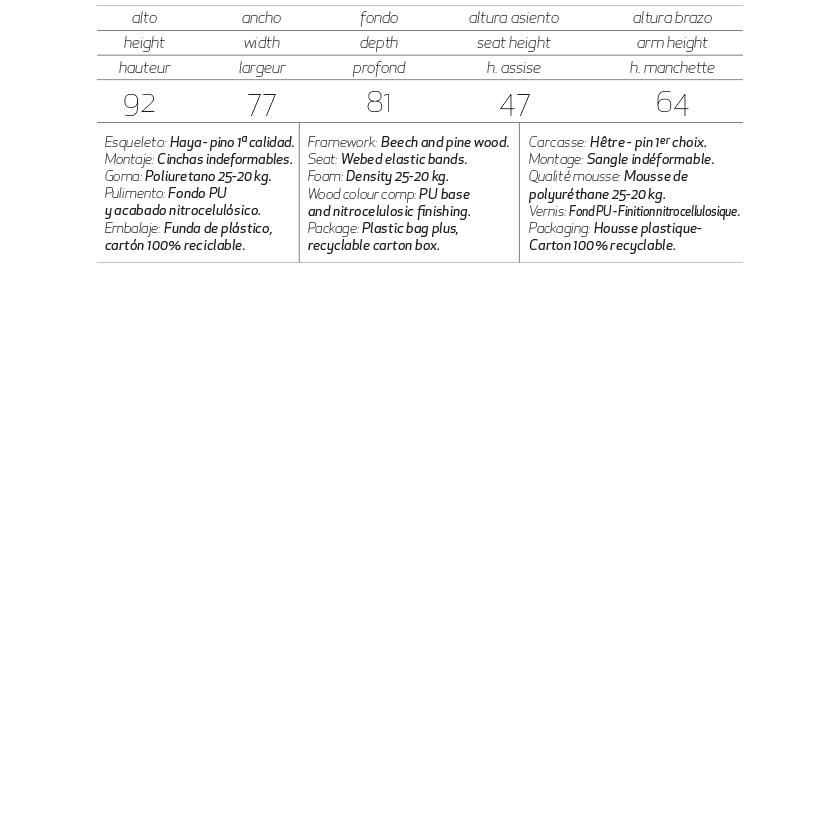 | alto | ancho | fondo | altura asiento | altura brazo |
|---|---|---|---|---|
| height | width | depth | seat height | arm height |
| hauteur | largeur | profond | h. assise | h. manchette |
| 92 | 77 | 81 | 47 | 64 |

Esqueleto: Haya - pino 1ª calidad.
Montaje: Cinchas indeformables.
Goma: Poliuretano 25-20 kg.
Pulimento: Fondo PU y acabado nitrocelulósico.
Embalaje: Funda de plástico, cartón 100% reciclable.

Framework: Beech and pine wood.
Seat: Webed elastic bands.
Foam: Density 25-20 kg.
Wood colour comp: PU base and nitrocelulosic finishing.
Package: Plastic bag plus, recyclable carton box.

Carcasse: Hêtre - pin 1er choix.
Montage: Sangle indéformable.
Qualité mousse: Mousse de polyuréthane 25-20 kg.
Vernis: Fond PU - Finition nitrocellulosique.
Packaging: Housse plastique- Carton 100% recyclable.